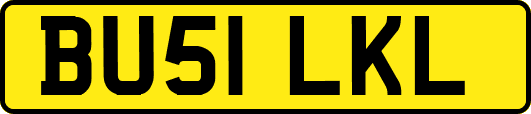 BU51 LKL